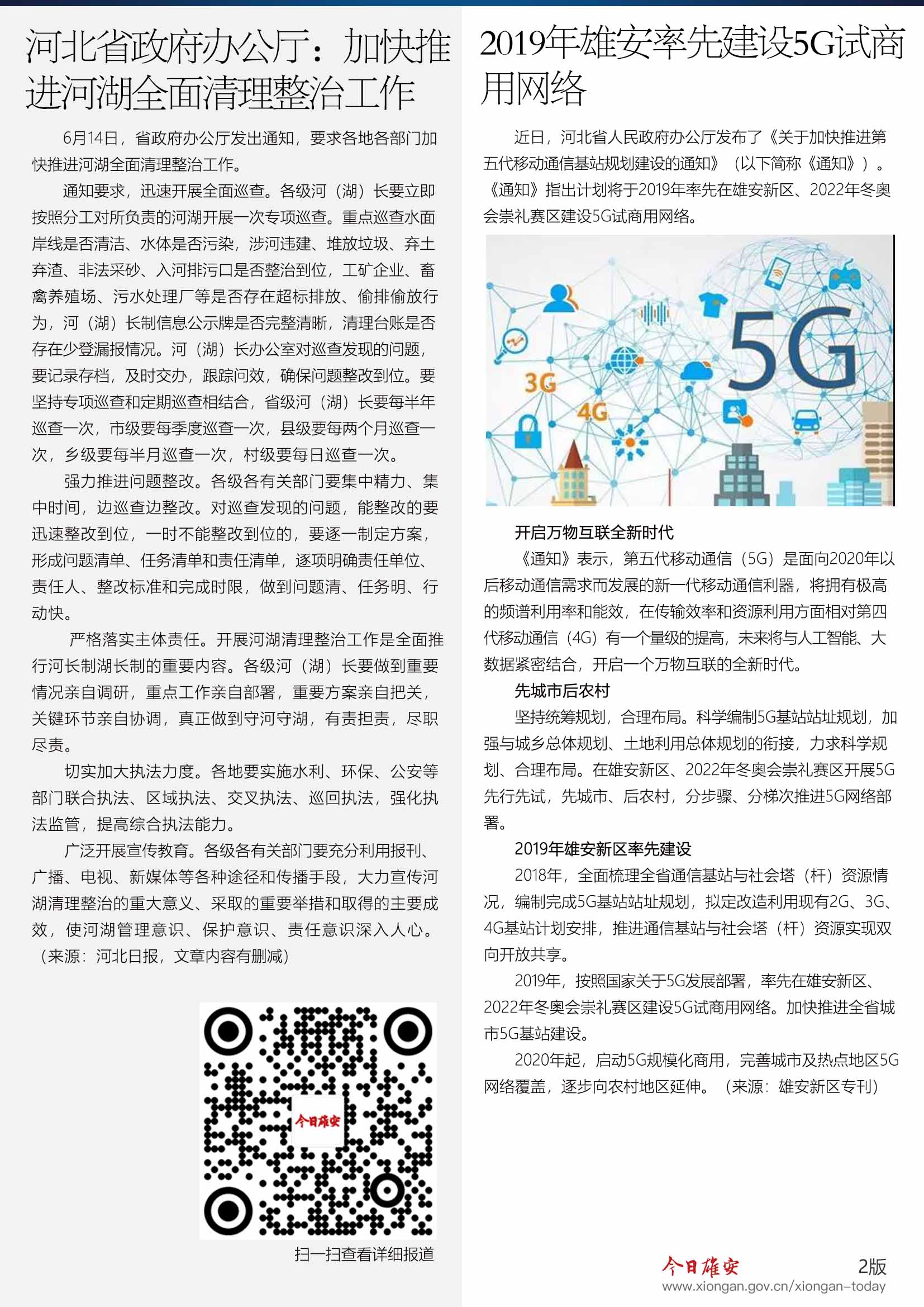 河北省政府办公厅：加快推进河湖全面清理整治工作

6月14日，省政府办公厅发出通知，要求各地各部门加快推进河湖全面清理整治工作。

通知要求，迅速开展全面巡查。各级河（湖）长要立即按照分工对所负责的河湖开展一次专项巡查。重点巡查水面岸线是否清洁、水体是否污染，涉河违建、堆放垃圾、弃土弃渣、非法采砂、入河排污口是否整治到位，工矿企业、畜禽养殖场、污水处理厂等是否存在超标排放、偷排偷放行为，河（湖）长制信息公示牌是否完整清晰，清理台账是否存在少登漏报情况。河（湖）长办公室对巡查发现的问题，要记录存档，及时交办，跟踪问效，确保问题整改到位。要坚持专项巡查和定期巡查相结合，省级河（湖）长要每半年巡查一次，市级要每季度巡查一次，县级要每两个月巡查一次，乡级要每半月巡查一次，村级要每日巡查一次。

强力推进问题整改。各级各有关部门要集中精力、集中时间，边巡查边整改。对巡查发现的问题，能整改的要迅速整改到位，一时不能整改到位的，要逐一制定方案，形成问题清单、任务清单和责任清单，逐项明确责任单位、责任人、整改标准和完成时限，做到问题清、任务明、行动快。

严格落实主体责任。开展河湖清理整治工作是全面推行河长制湖长制的重要内容。各级河（湖）长要做到重要情况亲自调研，重点工作亲自部署，重要方案亲自把关，关键环节亲自协调，真正做到守河守湖，有责担责，尽职尽责。

切实加大执法力度。各地要实施水利、环保、公安等部门联合执法、区域执法、交叉执法、巡回执法，强化执法监管，提高综合执法能力。

广泛开展宣传教育。各级各有关部门要充分利用报刊、广播、电视、新媒体等各种途径和传播手段，大力宣传河湖清理整治的重大意义、采取的重要举措和取得的主要成效，使河湖管理意识、保护意识、责任意识深入人心。（来源：河北日报，文章内容有删减）

今日雄安

扫一扫查看详细报道

2019年雄安率先建设5G试商用网络

近日，河北省人民政府办公厅发布了《关于加快推进第五代移动通信基站规划建设的通知》（以下简称《通知》）。《通知》指出计划将于2019年率先在雄安新区、2022年冬奥会崇礼赛区建设5G试商用网络。

5G 3G 4G

开启万物互联全新时代

《通知》表示，第五代移动通信（5G）是面向2020年以后移动通信需求而发展的新一代移动通信利器，将拥有极高的频谱利用率和能效，在传输效率和资源利用方面相对第四代移动通信（4G）有一个量级的提高，未来将与人工智能、大数据紧密结合，开启一个万物互联的全新时代。

先城市后农村

坚持统筹规划，合理布局。科学编制5G基站站址规划，加强与城乡总体规划、土地利用总体规划的衔接，力求科学规划、合理布局。在雄安新区、2022年冬奥会崇礼赛区开展5G先行先试，先城市、后农村，分步骤、分梯次推进5G网络部署。

2019年雄安新区率先建设

2018年，全面梳理全省通信基站与社会塔（杆）资源情况，编制完成5G基站站址规划，拟定改造利用现有2G、3G、4G基站计划安排，推进通信基站与社会塔（杆）资源实现双向开放共享。

2019年，按照国家关于5G发展部署，率先在雄安新区、2022年冬奥会崇礼赛区建设5G试商用网络。加快推进全省城市5G基站建设。

2020年起，启动5G规模化商用，完善城市及热点地区5G网络覆盖，逐步向农村地区延伸。（来源：雄安新区专刊）

今日雄安 2版
www.xiongan.gov.cn/xiongan-today